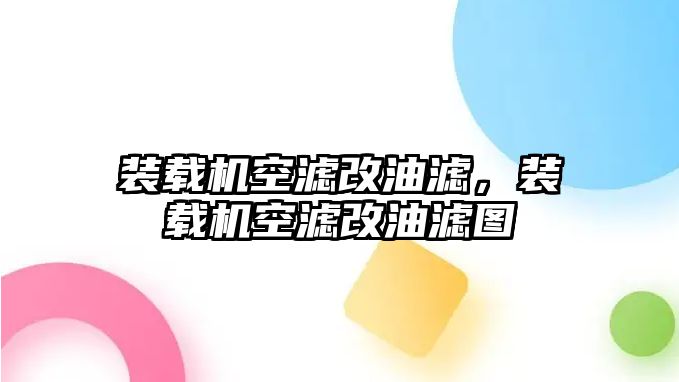 装载机空滤改油滤，装载机空滤改油滤图